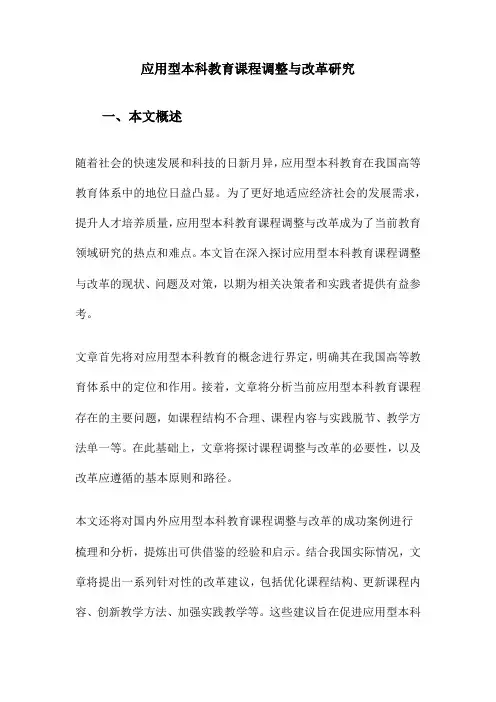 应用型本科教育课程调整与改革研究

一、本文概述

随着社会的快速发展和科技的日新月异，应用型本科教育在我国高等教育体系中的地位日益凸显。为了更好地适应经济社会的发展需求，提升人才培养质量，应用型本科教育课程调整与改革成为了当前教育领域研究的热点和难点。本文旨在深入探讨应用型本科教育课程调整与改革的现状、问题及对策，以期为相关决策者和实践者提供有益参考。

文章首先将对应用型本科教育的概念进行界定，明确其在我国高等教育体系中的定位和作用。接着，文章将分析当前应用型本科教育课程存在的主要问题，如课程结构不合理、课程内容与实践脱节、教学方法单一等。在此基础上，文章将探讨课程调整与改革的必要性，以及改革应遵循的基本原则和路径。

本文还将对国内外应用型本科教育课程调整与改革的成功案例进行梳理和分析，提炼出可供借鉴的经验和启示。结合我国实际情况，文章将提出一系列针对性的改革建议，包括优化课程结构、更新课程内容、创新教学方法、加强实践教学等。这些建议旨在促进应用型本科